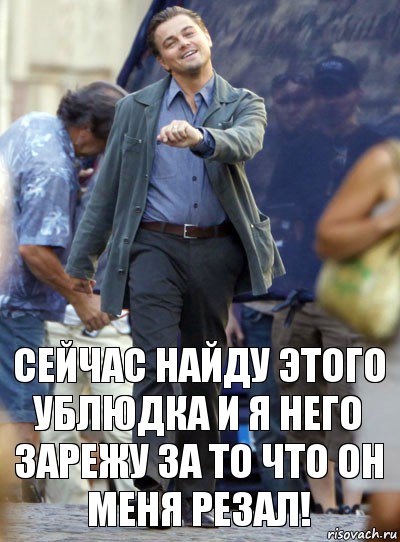 СЕЙЧАС НАЙДУ ЭТОГО УБЛЮДКА И Я НЕГО ЗАРЕЖУ ЗА ТО ЧТО ОН МЕНЯ РЕЗАЛ!

risovach.ru